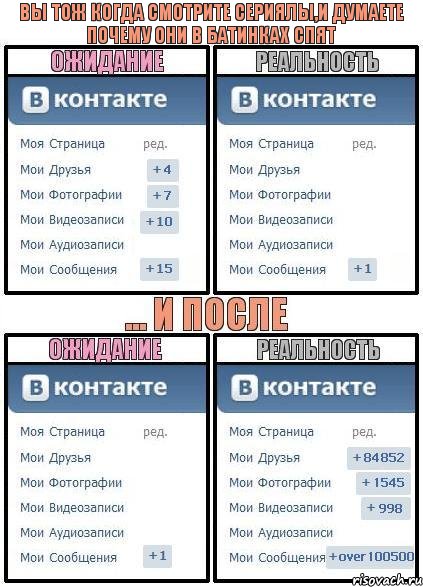 ВЫ ТОЖ КОГДА СМОТРИТЕ СЕРИЯЛЫ,И ДУМАЕТЕ ПОЧЕМУ ОНИ В БАТИНКАХ СПЯТ

ОЖИДАНИЕ

В контакте

Моя Страница ред.
Мои Друзья +4
Мои Фотографии +7
Мои Видеозаписи +10
Мои Аудиозаписи
Мои Сообщения +15

РЕАЛЬНОСТЬ

В контакте

Моя Страница ред.
Мои Друзья
Мои Фотографии
Мои Видеозаписи
Мои Аудиозаписи
Мои Сообщения +1

... И ПОСЛЕ

ОЖИДАНИЕ

В контакте

Моя Страница ред.
Мои Друзья
Мои Фотографии
Мои Видеозаписи
Мои Аудиозаписи
Мои Сообщения +1

РЕАЛЬНОСТЬ

В контакте

Моя Страница ред.
Мои Друзья +84852
Мои Фотографии +1545
Мои Видеозаписи +998
Мои Аудиозаписи
Мои Сообщения +over 100500

risovach.ru